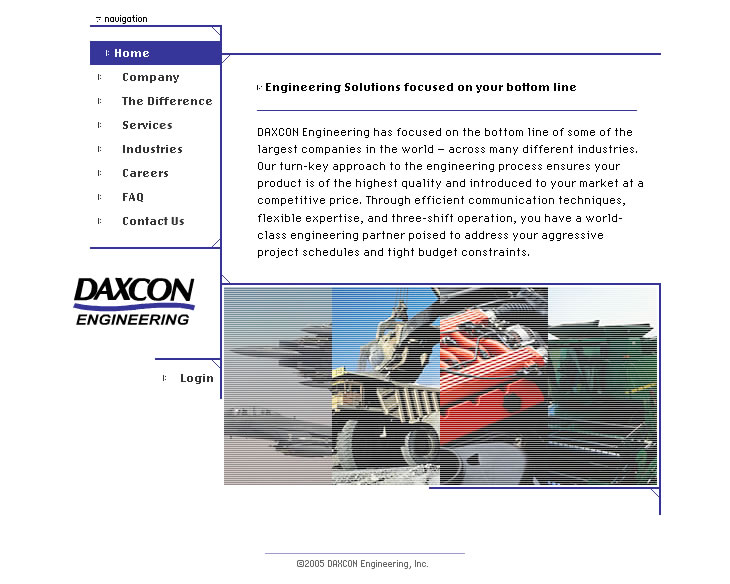 navigation

Home
Company
The Difference
Services
Industries
Careers
FAQ
Contact Us

DAXCON
ENGINEERING

Login

Engineering Solutions focused on your bottom line

DAXCON Engineering has focused on the bottom line of some of the largest companies in the world – across many different industries. Our turn-key approach to the engineering process ensures your product is of the highest quality and introduced to your market at a competitive price. Through efficient communication techniques, flexible expertise, and three-shift operation, you have a world-class engineering partner poised to address your aggressive project schedules and tight budget constraints.

©2005 DAXCON Engineering, Inc.